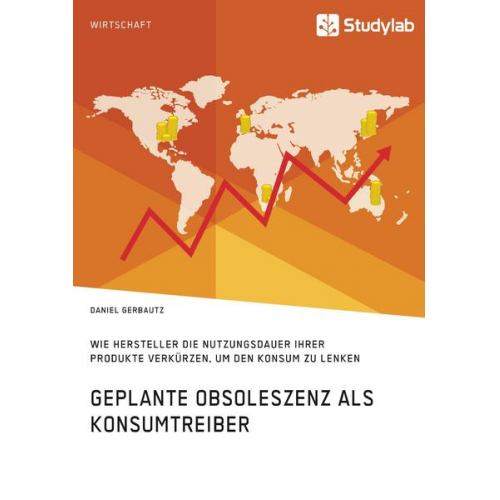 WIRTSCHAFT

Studylab

DANIEL GERBAUTZ

WIE HERSTELLER DIE NUTZUNGSDAUER IHRER PRODUKTE VERKÜRZEN, UM DEN KONSUM ZU LENKEN

GEPLANTE OBSOLESZENZ ALS KONSUMTREIBER